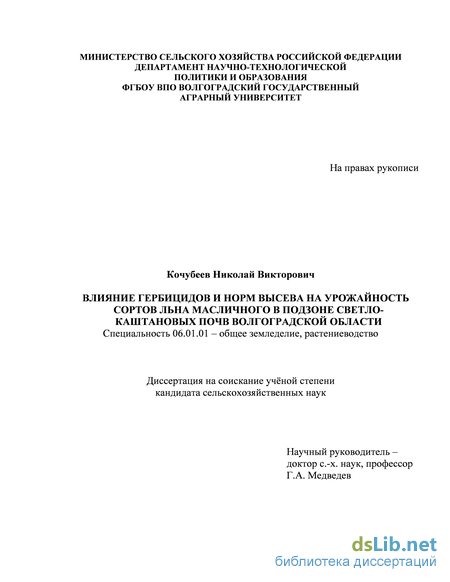 МИНИСТЕРСТВО СЕЛЬСКОГО ХОЗЯЙСТВА РОССИЙСКОЙ ФЕДЕРАЦИИ
ДЕПАРТАМЕНТ НАУЧНО-ТЕХНОЛОГИЧЕСКОЙ
ПОЛИТИКИ И ОБРАЗОВАНИЯ
ФГБОУ ВПО ВОЛГОГРАДСКИЙ ГОСУДАРСТВЕННЫЙ
АГРАРНЫЙ УНИВЕРСИТЕТ

На правах рукописи

Кочубеев Николай Викторович

ВЛИЯНИЕ ГЕРБИЦИДОВ И НОРМ ВЫСЕВА НА УРОЖАЙНОСТЬ СОРТОВ ЛЬНА МАСЛИЧНОГО В ПОДЗОНЕ СВЕТЛО-КАШТАНОВЫХ ПОЧВ ВОЛГОГРАДСКОЙ ОБЛАСТИ
Специальность 06.01.01 – общее земледелие, растениеводство

Диссертация на соискание учёной степени
кандидата сельскохозяйственных наук

Научный руководитель –
доктор с.-х. наук, профессор
Г.А. Медведев

dsLib.net
библиотека диссертаций